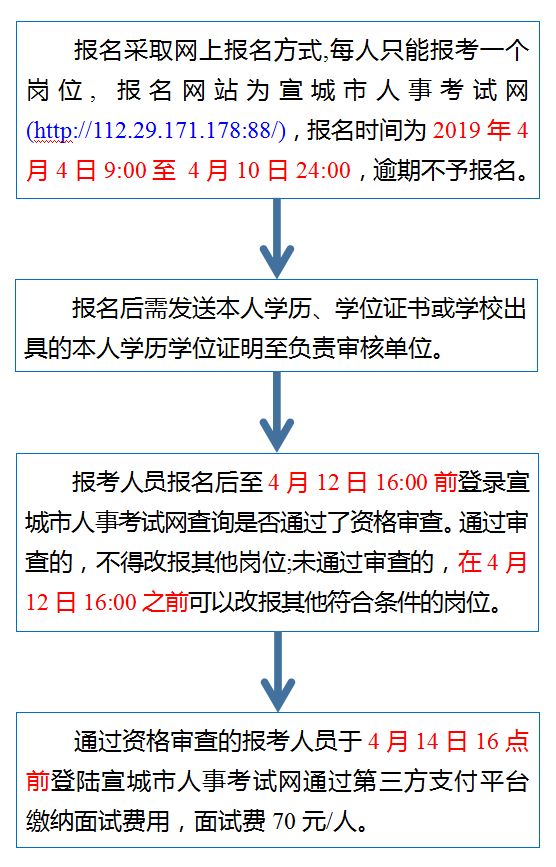 报名采取网上报名方式,每人只能报考一个岗位，报名网站为宣城市人事考试网(http://112.29.171.178:88/)，报名时间为 2019 年 4 月 4 日 9:00 至 4 月 10 日 24:00，逾期不予报名。

报名后需发送本人学历、学位证书或学校出具的本人学历学位证明至负责审核单位。

报考人员报名后至 4 月 12 日 16:00 前登录宣城市人事考试网查询是否通过了资格审查。通过审查的，不得改报其他岗位;未通过审查的，在 4 月 12 日 16:00 之前可以改报其他符合条件的岗位。

通过资格审查的报考人员于 4 月 14 日 16 点前登陆宣城市人事考试网通过第三方支付平台缴纳面试费用，面试费 70 元/人。